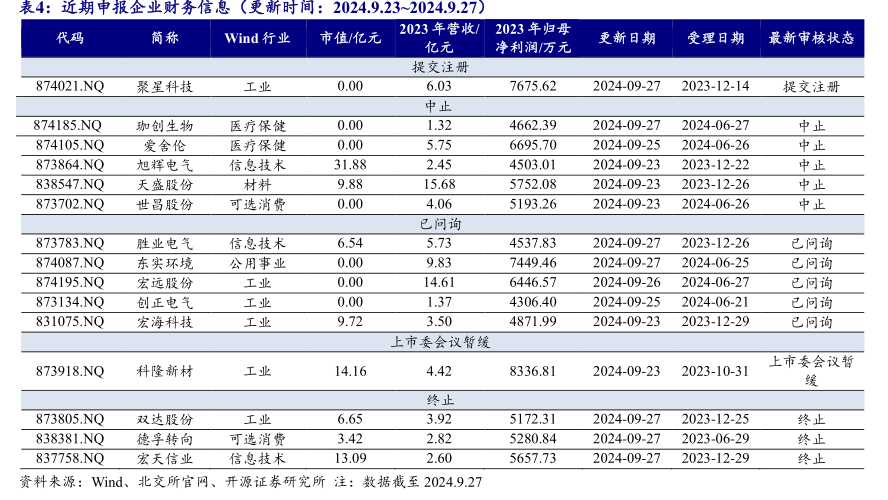 表4：近期申报企业财务信息（更新时间：2024.9.23~2024.9.27）

| 代码 | 简称 | Wind 行业 | 市值/亿元 | 2023 年营收/亿元 | 2023 年归母净利润/万元 | 更新日期 | 受理日期 | 最新审核状态 |
|---|---|---|---|---|---|---|---|---|
| 提交注册 | | | | | | | | |
| 874021.NQ | 聚星科技 | 工业 | 0.00 | 6.03 | 7675.62 | 2024-09-27 | 2023-12-14 | 提交注册 |
| 中止 | | | | | | | | |
| 874185.NQ | 珈创生物 | 医疗保健 | 0.00 | 1.32 | 4662.39 | 2024-09-27 | 2024-06-27 | 中止 |
| 874105.NQ | 爱舍伦 | 医疗保健 | 0.00 | 5.75 | 6695.70 | 2024-09-25 | 2024-06-26 | 中止 |
| 873864.NQ | 旭辉电气 | 信息技术 | 31.88 | 2.45 | 4503.01 | 2024-09-23 | 2023-12-22 | 中止 |
| 838547.NQ | 天盛股份 | 材料 | 9.88 | 15.68 | 5752.08 | 2024-09-23 | 2023-12-26 | 中止 |
| 873702.NQ | 世昌股份 | 可选消费 | 0.00 | 4.06 | 5193.26 | 2024-09-23 | 2024-06-26 | 中止 |
| 已问询 | | | | | | | | |
| 873783.NQ | 胜业电气 | 信息技术 | 6.54 | 5.73 | 4537.83 | 2024-09-27 | 2023-12-26 | 已问询 |
| 874087.NQ | 东实环境 | 公用事业 | 0.00 | 9.83 | 7449.46 | 2024-09-27 | 2024-06-25 | 已问询 |
| 874195.NQ | 宏远股份 | 工业 | 0.00 | 14.61 | 6446.57 | 2024-09-26 | 2024-06-27 | 已问询 |
| 873134.NQ | 创正电气 | 工业 | 0.00 | 1.37 | 4306.40 | 2024-09-25 | 2024-06-21 | 已问询 |
| 831075.NQ | 宏海科技 | 工业 | 9.72 | 3.50 | 4871.99 | 2024-09-23 | 2023-12-29 | 已问询 |
| 上市委会议暂缓 | | | | | | | | |
| 873918.NQ | 科隆新材 | 工业 | 14.16 | 4.42 | 8336.81 | 2024-09-23 | 2023-10-31 | 上市委会议暂缓 |
| 终止 | | | | | | | | |
| 873805.NQ | 双达股份 | 工业 | 6.65 | 3.92 | 5172.31 | 2024-09-27 | 2023-12-25 | 终止 |
| 838381.NQ | 德孚转向 | 可选消费 | 3.42 | 2.82 | 5280.84 | 2024-09-27 | 2023-06-29 | 终止 |
| 837758.NQ | 宏天信业 | 信息技术 | 13.09 | 2.60 | 5657.73 | 2024-09-27 | 2023-12-29 | 终止 |

资料来源：Wind、北交所官网、开源证券研究所 注：数据截至 2024.9.27